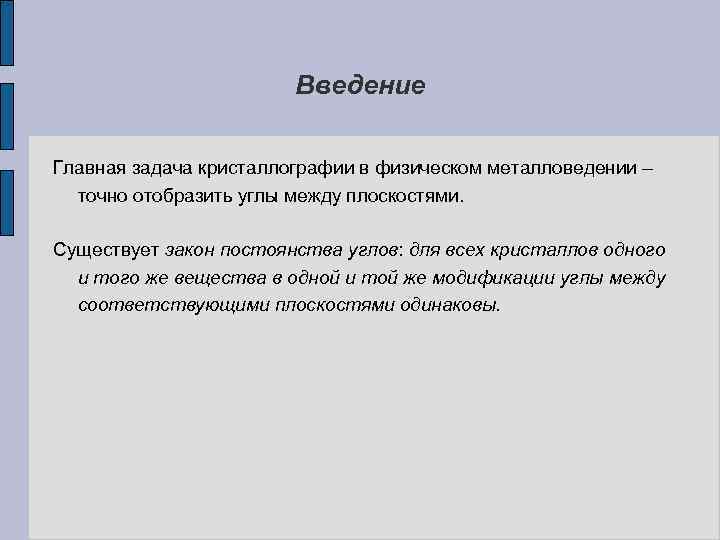 Введение

Главная задача кристаллографии в физическом металловедении – точно отобразить углы между плоскостями.

Существует закон постоянства углов: для всех кристаллов одного и того же вещества в одной и той же модификации углы между соответствующими плоскостями одинаковы.